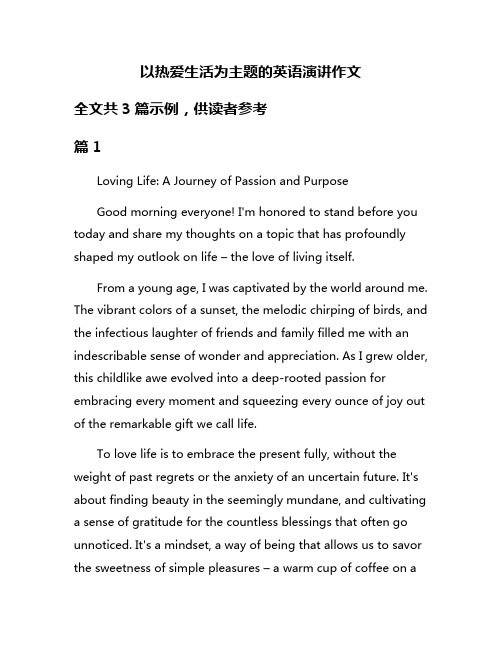 以热爱生活为主题的英语演讲作文

全文共 3 篇示例，供读者参考

篇 1

Loving Life: A Journey of Passion and Purpose

Good morning everyone! I'm honored to stand before you today and share my thoughts on a topic that has profoundly shaped my outlook on life – the love of living itself.

From a young age, I was captivated by the world around me. The vibrant colors of a sunset, the melodic chirping of birds, and the infectious laughter of friends and family filled me with an indescribable sense of wonder and appreciation. As I grew older, this childlike awe evolved into a deep-rooted passion for embracing every moment and squeezing every ounce of joy out of the remarkable gift we call life.

To love life is to embrace the present fully, without the weight of past regrets or the anxiety of an uncertain future. It's about finding beauty in the seemingly mundane, and cultivating a sense of gratitude for the countless blessings that often go unnoticed. It's a mindset, a way of being that allows us to savor the sweetness of simple pleasures – a warm cup of coffee on a